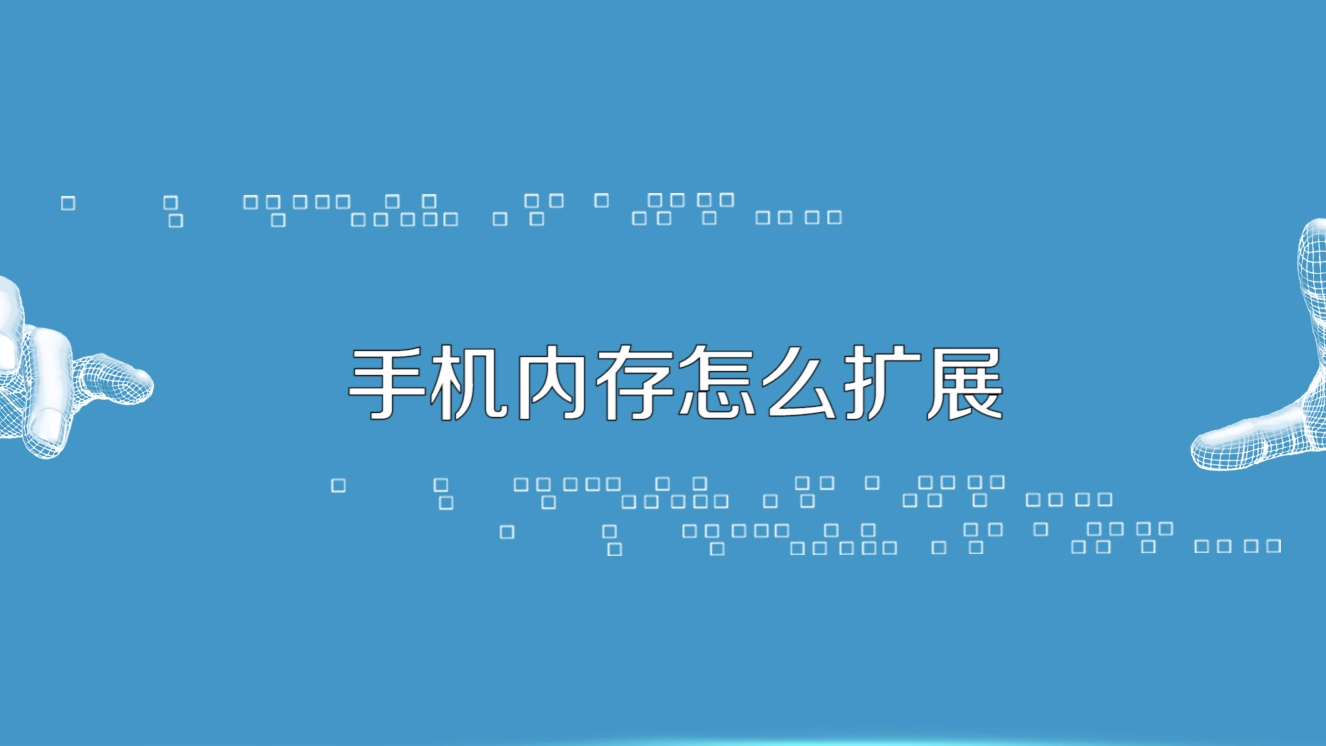 手机内存怎么扩展